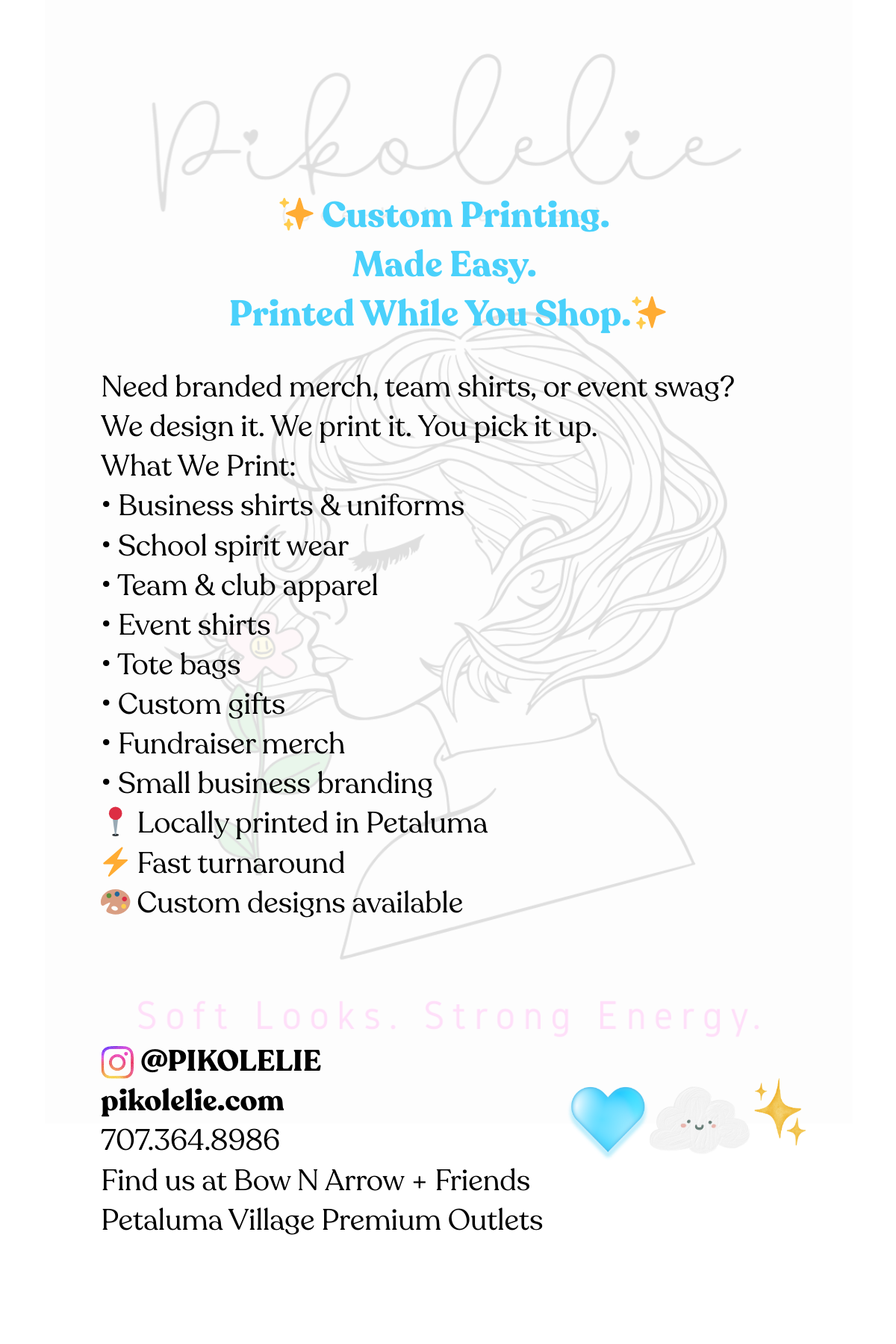 Pikolelie

✨ Custom Printing.
Made Easy.
Printed While You Shop.✨

Need branded merch, team shirts, or event swag?
We design it. We print it. You pick it up.
What We Print:
• Business shirts & uniforms
• School spirit wear
• Team & club apparel
• Event shirts
• Tote bags
• Custom gifts
• Fundraiser merch
• Small business branding
📍 Locally printed in Petaluma
⚡ Fast turnaround
🎨 Custom designs available

Soft Looks. Strong Energy.

@PIKOLELIE
pikolelie.com
707.364.8986
Find us at Bow N Arrow + Friends
Petaluma Village Premium Outlets